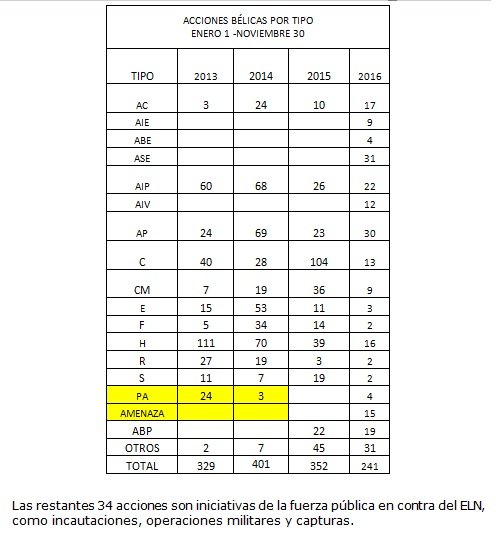 ACCIONES BÉLICAS POR TIPO
ENERO 1 -NOVIEMBRE 30

| TIPO | 2013 | 2014 | 2015 | 2016 |
|---|---|---|---|---|
| AC | 3 | 24 | 10 | 17 |
| AIE | | | | 9 |
| ABE | | | | 4 |
| ASE | | | | 31 |
| AIP | 60 | 68 | 26 | 22 |
| AIV | | | | 12 |
| AP | 24 | 69 | 23 | 30 |
| C | 40 | 28 | 104 | 13 |
| CM | 7 | 19 | 36 | 9 |
| E | 15 | 53 | 11 | 3 |
| F | 5 | 34 | 14 | 2 |
| H | 111 | 70 | 39 | 16 |
| R | 27 | 19 | 3 | 2 |
| S | 11 | 7 | 19 | 2 |
| PA | 24 | 3 | | 4 |
| AMENAZA | | | | 15 |
| ABP | | | 22 | 19 |
| OTROS | 2 | 7 | 45 | 31 |
| TOTAL | 329 | 401 | 352 | 241 |

Las restantes 34 acciones son iniciativas de la fuerza pública en contra del ELN, como incautaciones, operaciones militares y capturas.